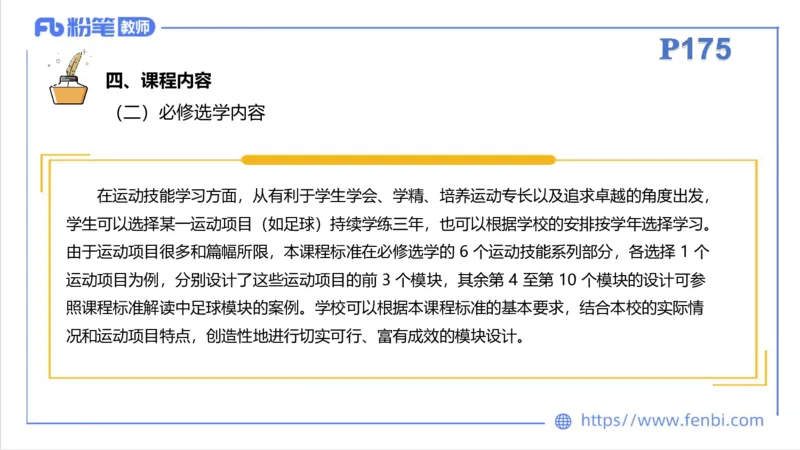 Fb 粉笔 教师

P175

四、课程内容

（二）必修选学内容

在运动技能学习方面，从有利于学生学会、学精、培养运动专长以及追求卓越的角度出发，学生可以选择某一运动项目（如足球）持续学练三年，也可以根据学校的安排按学年选择学习。由于运动项目很多和篇幅所限，本课程标准在必修选学的 6 个运动技能系列部分，各选择 1 个运动项目为例，分别设计了这些运动项目的前 3 个模块，其余第 4 至第 10 个模块的设计可参照课程标准解读中足球模块的案例。学校可以根据本课程标准的基本要求，结合本校的实际情况和运动项目特点，创造性地进行切实可行、富有成效的模块设计。

https://www.fenbi.com